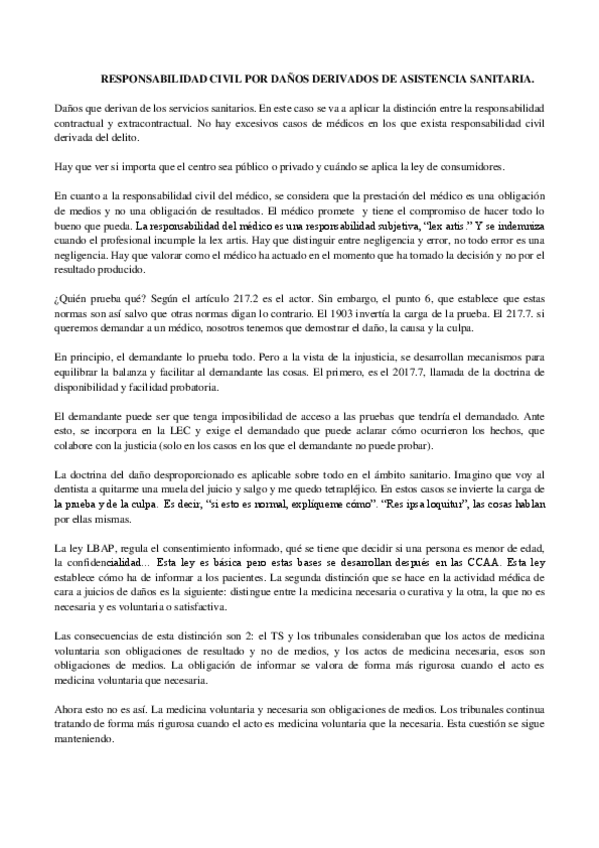 RESPONSABILIDAD CIVIL POR DAÑOS DERIVADOS DE ASISTENCIA SANITARIA.

Daños que derivan de los servicios sanitarios. En este caso se va a aplicar la distinción entre la responsabilidad contractual y extracontractual. No hay excesivos casos de médicos en los que exista responsabilidad civil derivada del delito.

Hay que ver si importa que el centro sea público o privado y cuándo se aplica la ley de consumidores.

En cuanto a la responsabilidad civil del médico, se considera que la prestación del médico es una obligación de medios y no una obligación de resultados. El médico promete y tiene el compromiso de hacer todo lo bueno que pueda. La responsabilidad del médico es una responsabilidad subjetiva, "lex artis." Y se indemniza cuando el profesional incumple la lex artis. Hay que distinguir entre negligencia y error, no todo error es una negligencia. Hay que valorar como el médico ha actuado en el momento que ha tomado la decisión y no por el resultado producido.

¿Quién prueba qué? Según el artículo 217.2 es el actor. Sin embargo, el punto 6, que establece que estas normas son así salvo que otras normas digan lo contrario. El 1903 invertía la carga de la prueba. El 217.7. si queremos demandar a un médico, nosotros tenemos que demostrar el daño, la causa y la culpa.

En principio, el demandante lo prueba todo. Pero a la vista de la injusticia, se desarrollan mecanismos para equilibrar la balanza y facilitar al demandante las cosas. El primero, es el 2017.7, llamada de la doctrina de disponibilidad y facilidad probatoria.

El demandante puede ser que tenga imposibilidad de acceso a las pruebas que tendría el demandado. Ante esto, se incorpora en la LEC y exige el demandado que puede aclarar cómo ocurrieron los hechos, que colabore con la justicia (solo en los casos en los que el demandante no puede probar).

La doctrina del daño desproporcionado es aplicable sobre todo en el ámbito sanitario. Imagino que voy al dentista a quitarme una muela del juicio y salgo y me quedo tetrapléjico. En estos casos se invierte la carga de la prueba y de la culpa. Es decir, "si esto es normal, explíqueme cómo". "Res ipsa loquitur", las cosas hablan por ellas mismas.

La ley LBAP, regula el consentimiento informado, qué se tiene que decidir si una persona es menor de edad, la confidencialidad... Esta ley es básica pero estas bases se desarrollan después en las CCAA. Esta ley establece cómo ha de informar a los pacientes. La segunda distinción que se hace en la actividad médica de cara a juicios de daños es la siguiente: distingue entre la medicina necesaria o curativa y la otra, la que no es necesaria y es voluntaria o satisfactiva.

Las consecuencias de esta distinción son 2: el TS y los tribunales consideraban que los actos de medicina voluntaria son obligaciones de resultado y no de medios, y los actos de medicina necesaria, esos son obligaciones de medios. La obligación de informar se valora de forma más rigurosa cuando el acto es medicina voluntaria que necesaria.

Ahora esto no es así. La medicina voluntaria y necesaria son obligaciones de medios. Los tribunales continua tratando de forma más rigurosa cuando el acto es medicina voluntaria que la necesaria. Esta cuestión se sigue manteniendo.